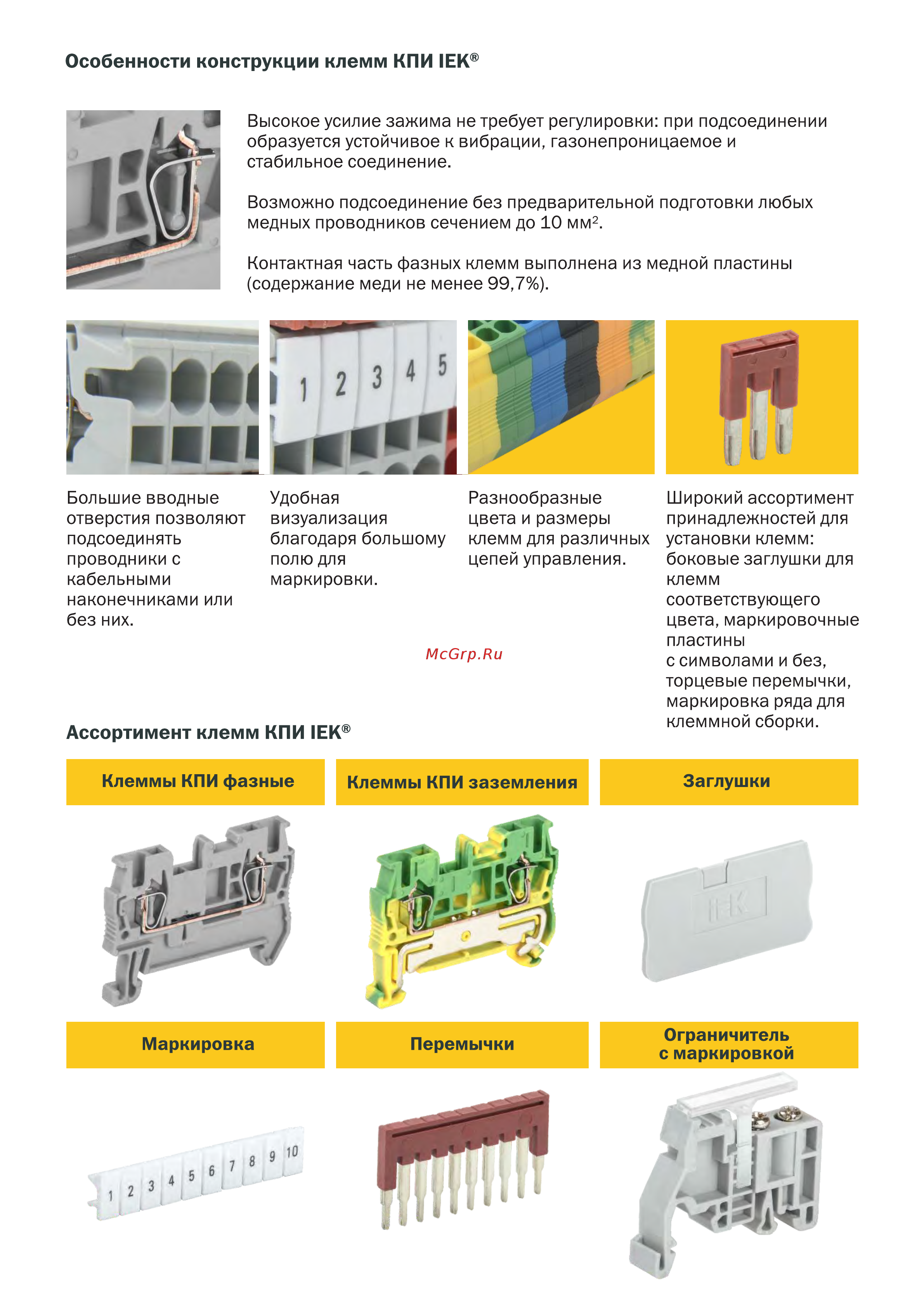 Особенности конструкции клемм КПИ IEK®

Высокое усилие зажима не требует регулировки: при подсоединении образуется устойчивое к вибрации, газонепроницаемое и стабильное соединение.

Возможно подсоединение без предварительной подготовки любых медных проводников сечением до 10 мм$^2$.

Контактная часть фазных клемм выполнена из медной пластины (содержание меди не менее 99,7%).

1 2 3 4 5

Большие вводные отверстия позволяют подсоединять проводники с кабельными наконечниками или без них.

Удобная визуализация благодаря большому полю для маркировки.

Разнообразные цвета и размеры клемм для различных цепей управления.

Широкий ассортимент принадлежностей для установки клемм: боковые заглушки для клемм соответствующего цвета, маркировочные пластины с символами и без, торцевые перемычки, маркировка ряда для клеммной сборки.

McGrp.Ru

Ассортимент клемм КПИ IEK®

Клеммы КПИ фазные

Клеммы КПИ заземления

Заглушки

IEK

Маркировка

Перемычки

Ограничитель с маркировкой

1 2 3 4 5 6 7 8 9 10